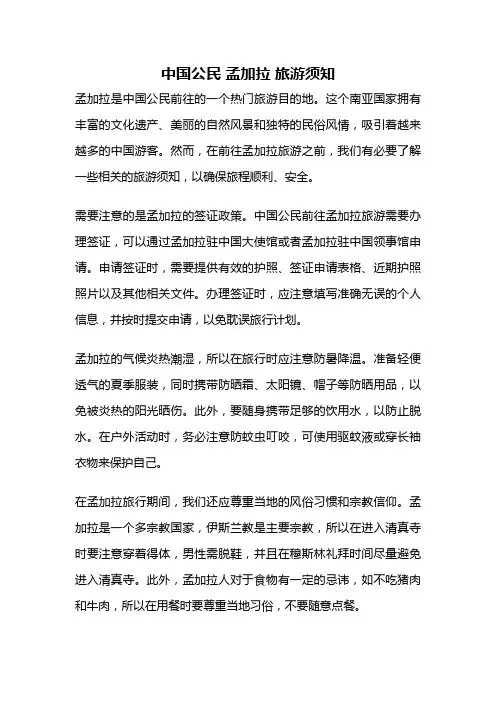 中国公民 孟加拉 旅游须知

孟加拉是中国公民前往的一个热门旅游目的地。这个南亚国家拥有丰富的文化遗产、美丽的自然风景和独特的民俗风情，吸引着越来越多的中国游客。然而，在前往孟加拉旅游之前，我们有必要了解一些相关的旅游须知，以确保旅程顺利、安全。

需要注意的是孟加拉的签证政策。中国公民前往孟加拉旅游需要办理签证，可以通过孟加拉驻中国大使馆或者孟加拉驻中国领事馆申请。申请签证时，需要提供有效的护照、签证申请表格、近期护照照片以及其他相关文件。办理签证时，应注意填写准确无误的个人信息，并按时提交申请，以免耽误旅行计划。

孟加拉的气候炎热潮湿，所以在旅行时应注意防暑降温。准备轻便透气的夏季服装，同时携带防晒霜、太阳镜、帽子等防晒用品，以免被炎热的阳光晒伤。此外，要随身携带足够的饮用水，以防止脱水。在户外活动时，务必注意防蚊虫叮咬，可使用驱蚊液或穿长袖衣物来保护自己。

在孟加拉旅行期间，我们还应尊重当地的风俗习惯和宗教信仰。孟加拉是一个多宗教国家，伊斯兰教是主要宗教，所以在进入清真寺时要注意穿着得体，男性需脱鞋，并且在穆斯林礼拜时间尽量避免进入清真寺。此外，孟加拉人对于食物有一定的忌讳，如不吃猪肉和牛肉，所以在用餐时要尊重当地习俗，不要随意点餐。